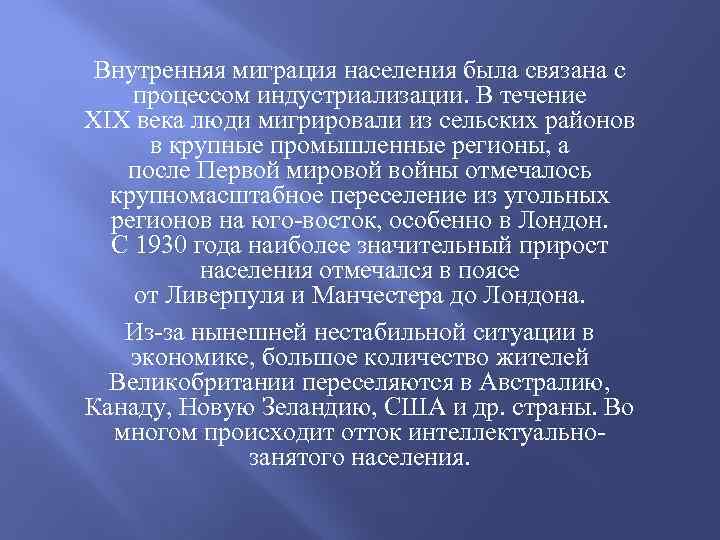 Внутренняя миграция населения была связана с процессом индустриализации. В течение XIX века люди мигрировали из сельских районов в крупные промышленные регионы, а после Первой мировой войны отмечалось крупномасштабное переселение из угольных регионов на юго-восток, особенно в Лондон. С 1930 года наиболее значительный прирост населения отмечался в поясе от Ливерпуля и Манчестера до Лондона.

Из-за нынешней нестабильной ситуации в экономике, большое количество жителей Великобритании переселяются в Австралию, Канаду, Новую Зеландию, США и др. страны. Во многом происходит отток интеллектуально-занятого населения.